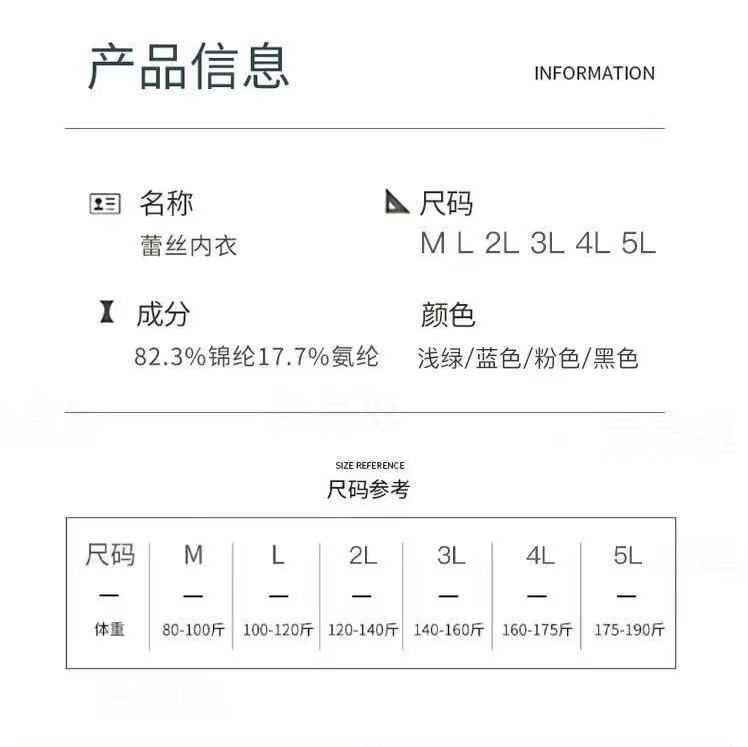 产品信息

INFORMATION

名称
蕾丝内衣

尺码
M L 2L 3L 4L 5L

成分
82.3%锦纶17.7%氨纶

颜色
浅绿/蓝色/粉色/黑色

SIZE REFERENCE
尺码参考

| 尺码 | M | L | 2L | 3L | 4L | 5L |
|---|---|---|---|---|---|---|
| — | — | — | — | — | — | — |
| 体重 | 80-100斤 | 100-120斤 | 120-140斤 | 140-160斤 | 160-175斤 | 175-190斤 |